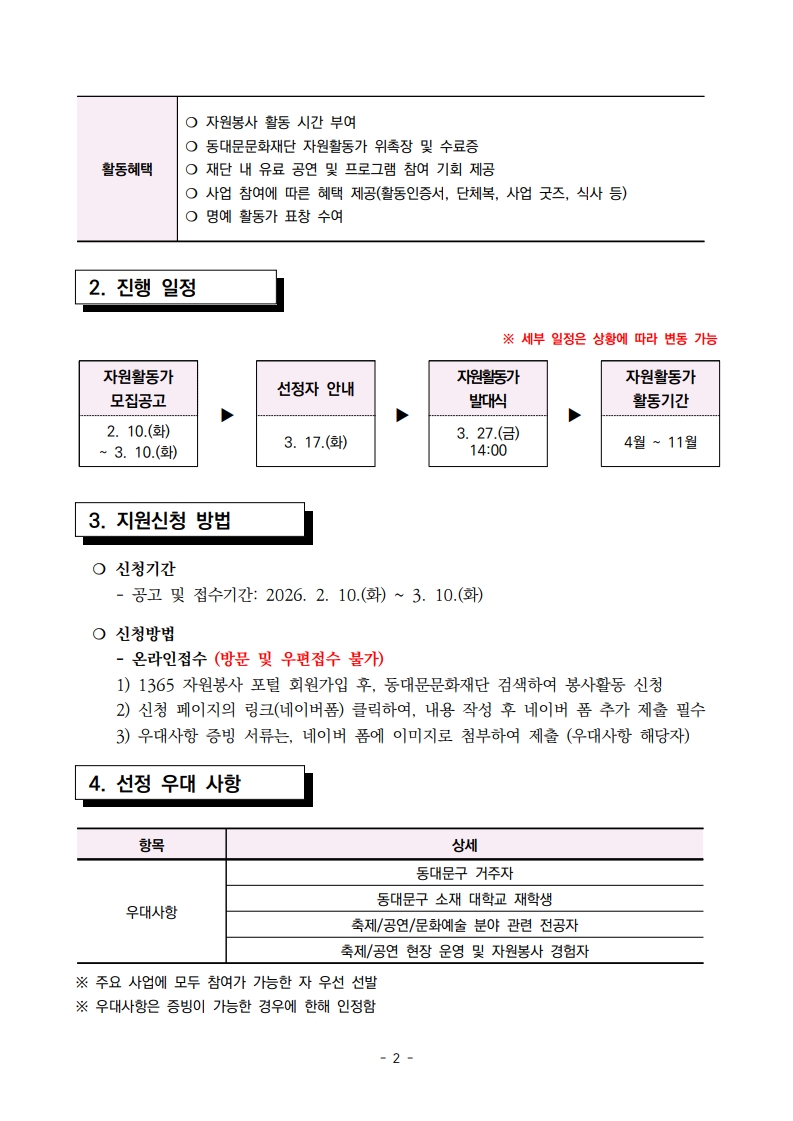 | 활동혜택 | ❍ 자원봉사 활동 시간 부여<br>❍ 동대문문화재단 자원활동가 위촉장 및 수료증<br>❍ 재단 내 유료 공연 및 프로그램 참여 기회 제공<br>❍ 사업 참여에 따른 혜택 제공(활동인증서, 단체복, 사업 굿즈, 식사 등)<br>❍ 명예 활동가 표창 수여 |
|---|---|

2. 진행 일정

※ 세부 일정은 상황에 따라 변동 가능

자원활동가 모집공고
2. 10.(화) ~ 3. 10.(화)

▶

선정자 안내
3. 17.(화)

▶

자원활동가 발대식
3. 27.(금) 14:00

▶

자원활동가 활동기간
4월 ~ 11월

3. 지원신청 방법

❍ 신청기간
- 공고 및 접수기간: 2026. 2. 10.(화) ~ 3. 10.(화)

❍ 신청방법
- 온라인접수 (방문 및 우편접수 불가)
1) 1365 자원봉사 포털 회원가입 후, 동대문문화재단 검색하여 봉사활동 신청
2) 신청 페이지의 링크(네이버폼) 클릭하여, 내용 작성 후 네이버 폼 추가 제출 필수
3) 우대사항 증빙 서류는, 네이버 폼에 이미지로 첨부하여 제출 (우대사항 해당자)

4. 선정 우대 사항

| 항목 | 상세 |
|---|---|
| 우대사항 | 동대문구 거주자 |
| | 동대문구 소재 대학교 재학생 |
| | 축제/공연/문화예술 분야 관련 전공자 |
| | 축제/공연 현장 운영 및 자원봉사 경험자 |

※ 주요 사업에 모두 참여가 가능한 자 우선 선발
※ 우대사항은 증빙이 가능한 경우에 한해 인정함

- 2 -